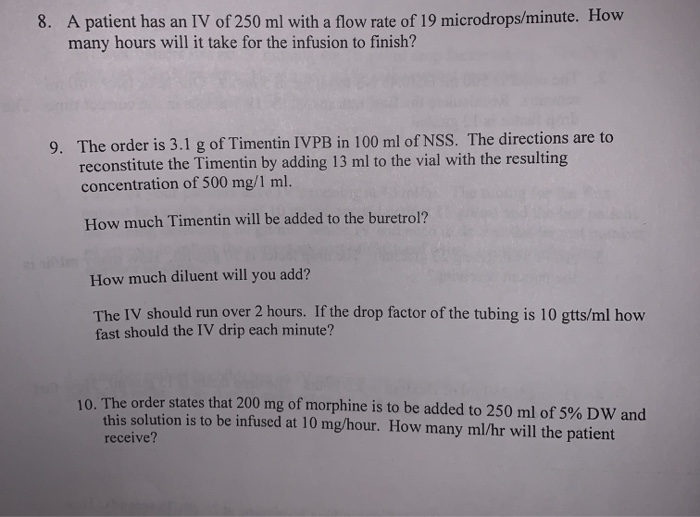 8. A patient has an IV of 250 ml with a flow rate of 19 microdrops/minute. How many hours will it take for the infusion to finish?

9. The order is 3.1 g of Timentin IVPB in 100 ml of NSS. The directions are to reconstitute the Timentin by adding 13 ml to the vial with the resulting concentration of 500 mg/1 ml.

How much Timentin will be added to the buretrol?

How much diluent will you add?

The IV should run over 2 hours. If the drop factor of the tubing is 10 gtts/ml how fast should the IV drip each minute?

10. The order states that 200 mg of morphine is to be added to 250 ml of 5% DW and this solution is to be infused at 10 mg/hour. How many ml/hr will the patient receive?